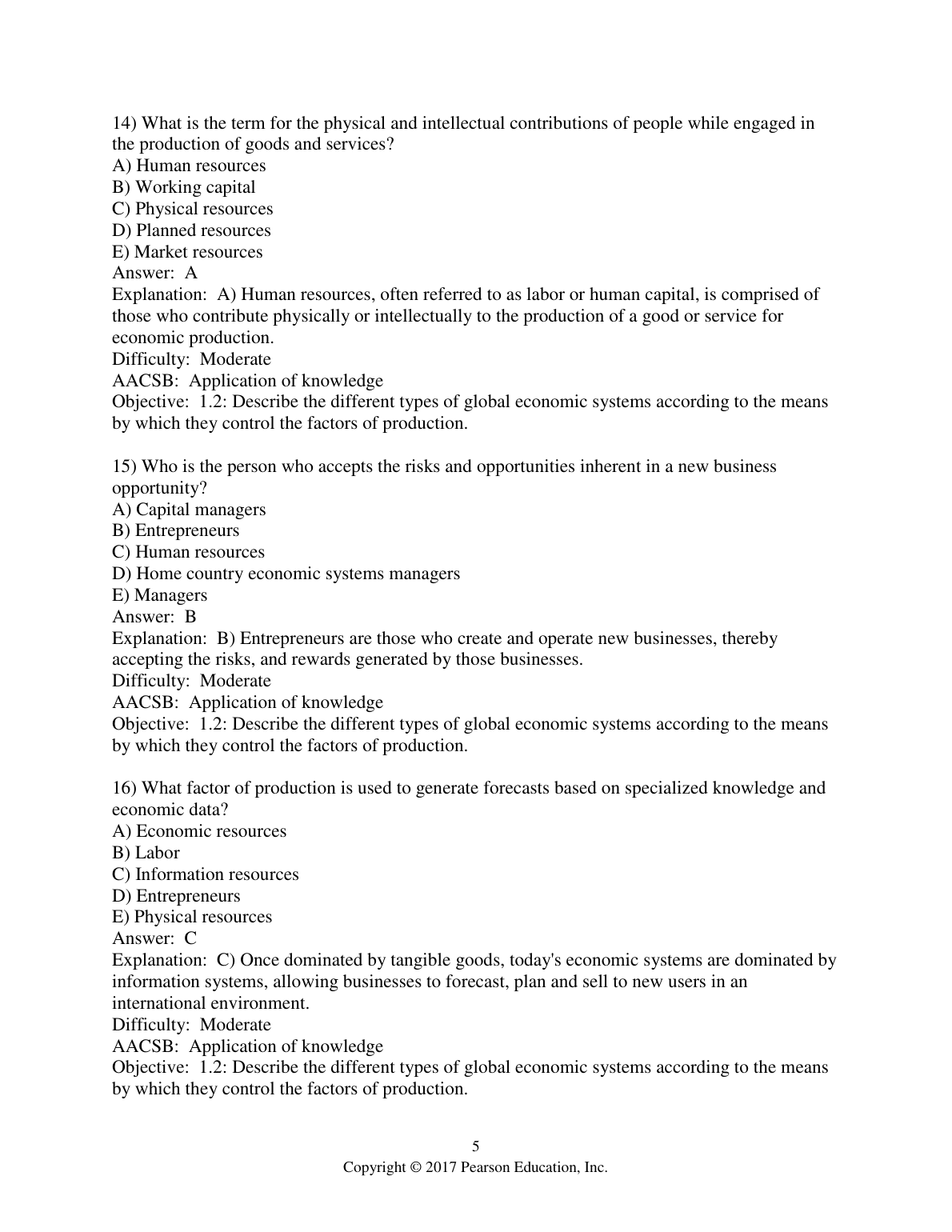 14) What is the term for the physical and intellectual contributions of people while engaged in the production of goods and services?
A) Human resources
B) Working capital
C) Physical resources
D) Planned resources
E) Market resources
Answer: A
Explanation: A) Human resources, often referred to as labor or human capital, is comprised of those who contribute physically or intellectually to the production of a good or service for economic production.
Difficulty: Moderate
AACSB: Application of knowledge
Objective: 1.2: Describe the different types of global economic systems according to the means by which they control the factors of production.

15) Who is the person who accepts the risks and opportunities inherent in a new business opportunity?
A) Capital managers
B) Entrepreneurs
C) Human resources
D) Home country economic systems managers
E) Managers
Answer: B
Explanation: B) Entrepreneurs are those who create and operate new businesses, thereby accepting the risks, and rewards generated by those businesses.
Difficulty: Moderate
AACSB: Application of knowledge
Objective: 1.2: Describe the different types of global economic systems according to the means by which they control the factors of production.

16) What factor of production is used to generate forecasts based on specialized knowledge and economic data?
A) Economic resources
B) Labor
C) Information resources
D) Entrepreneurs
E) Physical resources
Answer: C
Explanation: C) Once dominated by tangible goods, today's economic systems are dominated by information systems, allowing businesses to forecast, plan and sell to new users in an international environment.
Difficulty: Moderate
AACSB: Application of knowledge
Objective: 1.2: Describe the different types of global economic systems according to the means by which they control the factors of production.

5
Copyright © 2017 Pearson Education, Inc.